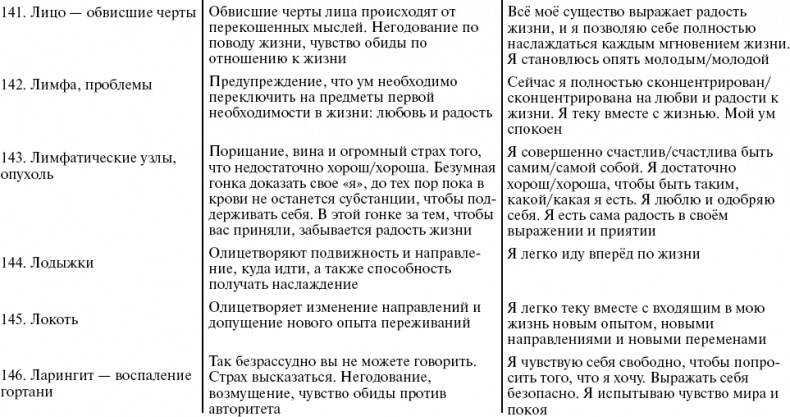 | | | |
|---|---|---|
| 141. Лицо — обвисшие черты | Обвисшие черты лица происходят от перекошенных мыслей. Негодование по поводу жизни, чувство обиды по отношению к жизни | Всё моё существо выражает радость жизни, и я позволяю себе полностью наслаждаться каждым мгновением жизни. Я становлюсь опять молодым/молодой |
| 142. Лимфа, проблемы | Предупреждение, что ум необходимо переключить на предметы первой необходимости в жизни: любовь и радость | Сейчас я полностью сконцентрирован/сконцентрирована на любви и радости к жизни. Я теку вместе с жизнью. Мой ум спокоен |
| 143. Лимфатические узлы, опухоль | Порицание, вина и огромный страх того, что недостаточно хорош/хороша. Безумная гонка доказать свое «я», до тех пор пока в крови не останется субстанции, чтобы поддерживать себя. В этой гонке за тем, чтобы вас приняли, забывается радость жизни | Я совершенно счастлив/счастлива быть самим/самой собой. Я достаточно хорош/хороша, чтобы быть таким, какой/какая я есть. Я люблю и одобряю себя. Я есть сама радость в своём выражении и приятии |
| 144. Лодыжки | Олицетворяют подвижность и направление, куда идти, а также способность получать наслаждение | Я легко иду вперёд по жизни |
| 145. Локоть | Олицетворяет изменение направлений и допущение нового опыта переживаний | Я легко теку вместе с входящим в мою жизнь новым опытом, новыми направлениями и новыми переменами |
| 146. Ларингит — воспаление гортани | Так безрассудно вы не можете говорить. Страх высказаться. Негодование, возмущение, чувство обиды против авторитета | Я чувствую себя свободно, чтобы попросить того, что я хочу. Выражать себя безопасно. Я испытываю чувство мира и покоя |